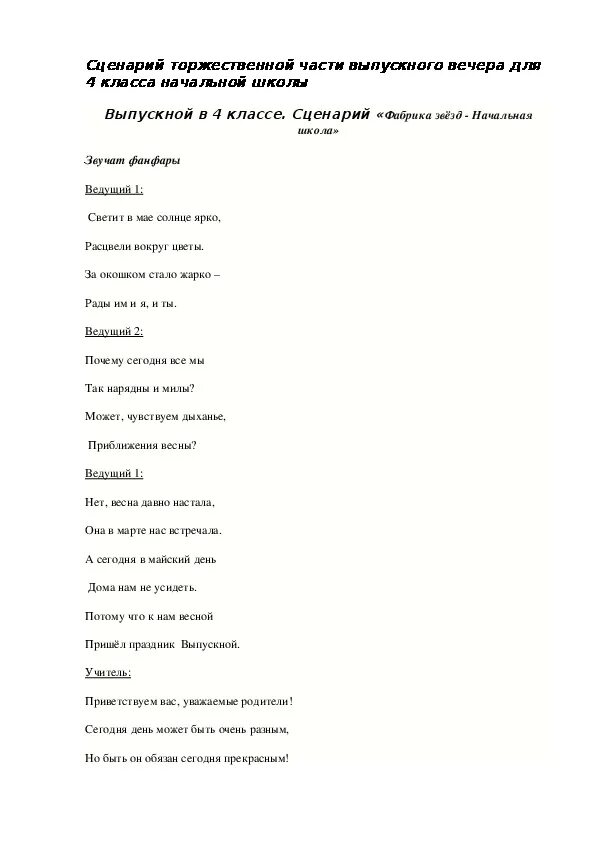 Сценарий торжественной части выпускного вечера для 4 класса начальной школы

Выпускной в 4 классе. Сценарий «Фабрика звёзд - Начальная школа»

Звучат фанфары

Ведущий 1:

Светит в мае солнце ярко,

Расцвели вокруг цветы.

За окошком стало жарко –

Рады им и я, и ты.

Ведущий 2:

Почему сегодня все мы

Так нарядны и милы?

Может, чувствуем дыханье,

Приближения весны?

Ведущий 1:

Нет, весна давно настала,

Она в марте нас встречала.

А сегодня в майский день

Дома нам не усидеть.

Потому что к нам весной

Пришёл праздник Выпускной.

Учитель:

Приветствуем вас, уважаемые родители!

Сегодня день может быть очень разным,

Но быть он обязан сегодня прекрасным!